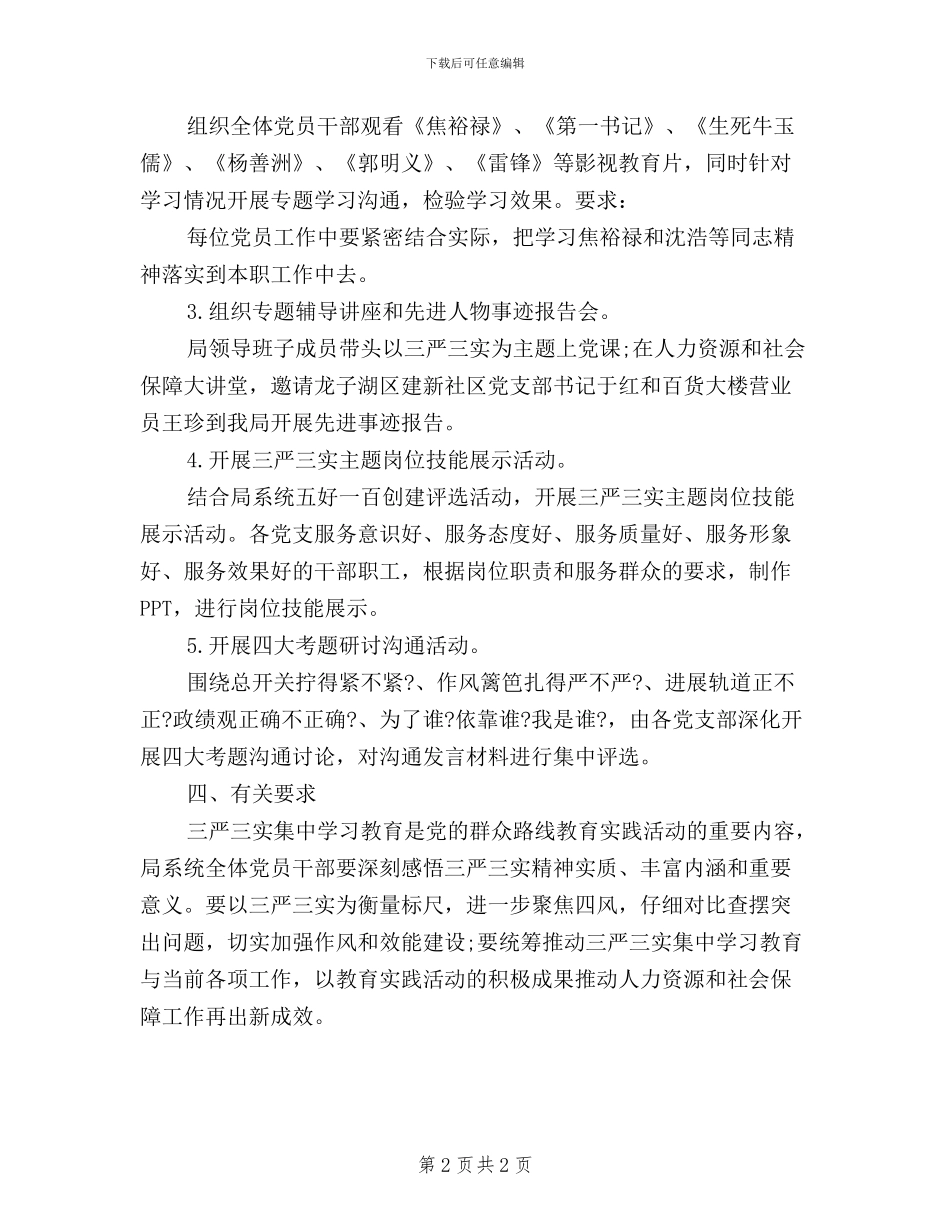 下载后可任意编辑

组织全体党员干部观看《焦裕禄》、《第一书记》、《生死牛玉儒》、《杨善洲》、《郭明义》、《雷锋》等影视教育片，同时针对学习情况开展专题学习沟通，检验学习效果。要求：

每位党员工作中要紧密结合实际，把学习焦裕禄和沈浩等同志精神落实到本职工作中去。

3.组织专题辅导讲座和先进人物事迹报告会。

局领导班子成员带头以三严三实为主题上党课;在人力资源和社会保障大讲堂，邀请龙子湖区建新社区党支部书记于红和百货大楼营业员王珍到我局开展先进事迹报告。

4.开展三严三实主题岗位技能展示活动。

结合局系统五好一百创建评选活动，开展三严三实主题岗位技能展示活动。各党支服务意识好、服务态度好、服务质量好、服务形象好、服务效果好的干部职工，根据岗位职责和服务群众的要求，制作PPT，进行岗位技能展示。

5.开展四大考题研讨沟通活动。

围绕总开关拧得紧不紧?、作风篱笆扎得严不严?、进展轨道正不正?政绩观正确不正确?、为了谁?依靠谁?我是谁?，由各党支部深化开展四大考题沟通讨论，对沟通发言材料进行集中评选。

四、有关要求

三严三实集中学习教育是党的群众路线教育实践活动的重要内容，局系统全体党员干部要深刻感悟三严三实精神实质、丰富内涵和重要意义。要以三严三实为衡量标尺，进一步聚焦四风，仔细对比查摆突出问题，切实加强作风和效能建设;要统筹推动三严三实集中学习教育与当前各项工作，以教育实践活动的积极成果推动人力资源和社会保障工作再出新成效。

第 2 页 共 2 页